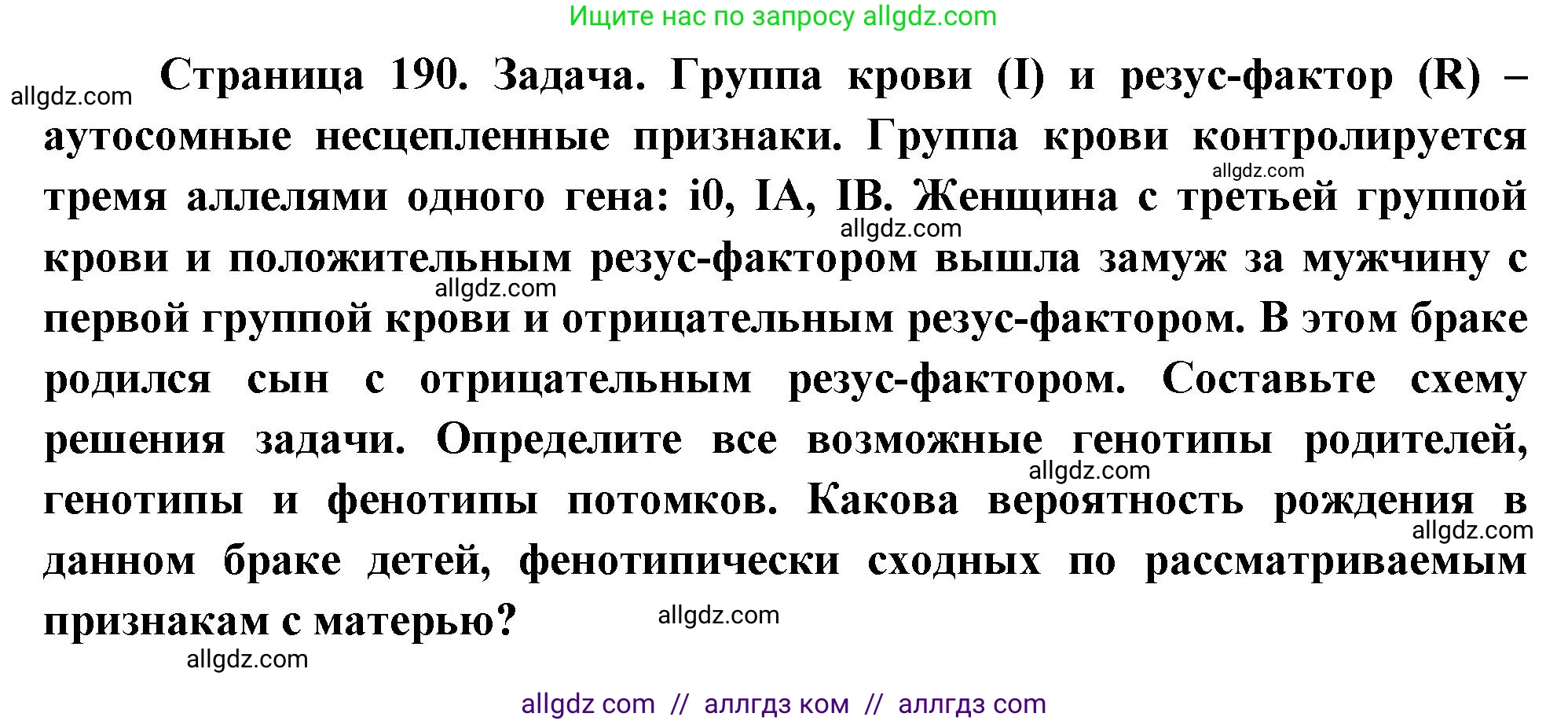 Ищите нас по запросу allgdz.com

allgdz.com

Страница 190. Задача. Группа крови (I) и резус-фактор (R) – аутосомные несцепленные признаки. Группа крови контролируется тремя аллелями одного гена: i0, IA, IB. Женщина с третьей группой крови и положительным резус-фактором вышла замуж за мужчину с первой группой крови и отрицательным резус-фактором. В этом браке родился сын с отрицательным резус-фактором. Составьте схему решения задачи. Определите все возможные генотипы родителей, генотипы и фенотипы потомков. Какова вероятность рождения в данном браке детей, фенотипически сходных по рассматриваемым признакам с матерью?

allgdz.com

allgdz.com

allgdz.com

allgdz.com

allgdz.com

allgdz.com

allgdz.com

allgdz com // аллгдз ком // аллгдз com